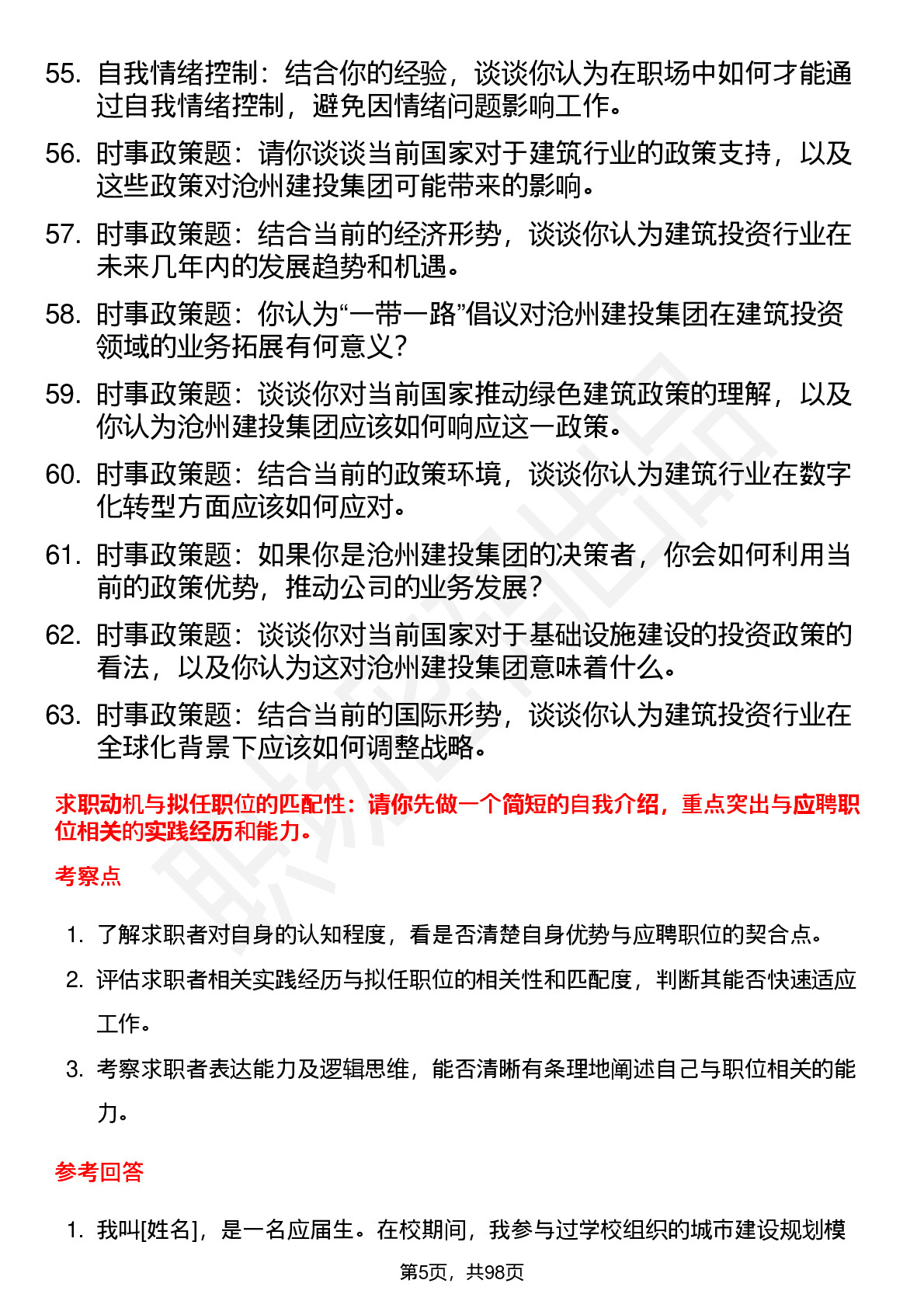 55. 自我情绪控制：结合你的经验，谈谈你认为在职场中如何才能通过自我情绪控制，避免因情绪问题影响工作。

56. 时事政策题：请你谈谈当前国家对于建筑行业的政策支持，以及这些政策对沧州建投集团可能带来的影响。

57. 时事政策题：结合当前的经济形势，谈谈你认为建筑投资行业在未来几年内的发展趋势和机遇。

58. 时事政策题：你认为“一带一路”倡议对沧州建投集团在建筑投资领域的业务拓展有何意义？

59. 时事政策题：谈谈你对当前国家推动绿色建筑政策的理解，以及你认为沧州建投集团应该如何响应这一政策。

60. 时事政策题：结合当前的政策环境，谈谈你认为建筑行业在数字化转型方面应该如何应对。

61. 时事政策题：如果你是沧州建投集团的决策者，你会如何利用当前的政策优势，推动公司的业务发展？

62. 时事政策题：谈谈你对当前国家对于基础设施建设的投资政策的看法，以及你认为这对沧州建投集团意味着什么。

63. 时事政策题：结合当前的国际形势，谈谈你认为建筑投资行业在全球化背景下应该如何调整战略。

求职动机与拟任职位的匹配性：请你先做一个简短的自我介绍，重点突出与应聘职位相关的实践经历和能力。

考察点

1. 了解求职者对自身的认知程度，看是否清楚自身优势与应聘职位的契合点。

2. 评估求职者相关实践经历与拟任职位的相关性和匹配度，判断其能否快速适应工作。

3. 考察求职者表达能力及逻辑思维，能否清晰有条理地阐述自己与职位相关的能力。

参考回答

1. 我叫[姓名]，是一名应届生。在校期间，我参与过学校组织的城市建设规划模

第5页，共98页